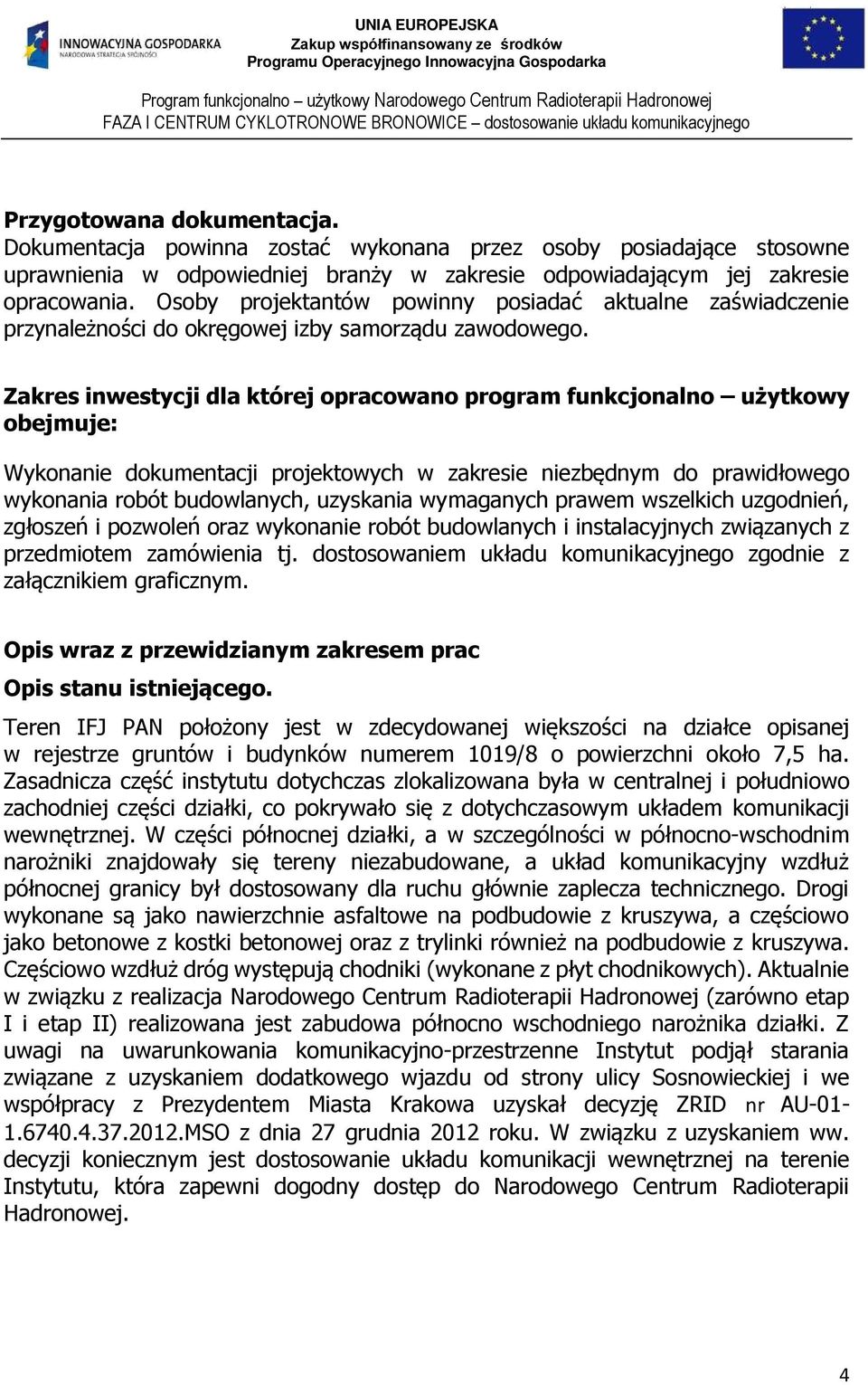 INNOWACYJNA GOSPODARKA
NARODOWA STRATEGIA SPÓJNOŚCI

UNIA EUROPEJSKA
Zakup współfinansowany ze środków
Programu Operacyjnego Innowacyjna Gospodarka

Program funkcjonalno – użytkowy Narodowego Centrum Radioterapii Hadronowej
FAZA I CENTRUM CYKLOTRONOWE BRONOWICE – dostosowanie układu komunikacyjnego

Przygotowana dokumentacja.
Dokumentacja powinna zostać wykonana przez osoby posiadające stosowne uprawnienia w odpowiedniej branży w zakresie odpowiadającym jej zakresie opracowania. Osoby projektantów powinny posiadać aktualne zaświadczenie przynależności do okręgowej izby samorządu zawodowego.

Zakres inwestycji dla której opracowano program funkcjonalno – użytkowy obejmuje:

Wykonanie dokumentacji projektowych w zakresie niezbędnym do prawidłowego wykonania robót budowlanych, uzyskania wymaganych prawem wszelkich uzgodnień, zgłoszeń i pozwoleń oraz wykonanie robót budowlanych i instalacyjnych związanych z przedmiotem zamówienia tj. dostosowaniem układu komunikacyjnego zgodnie z załącznikiem graficznym.

Opis wraz z przewidzianym zakresem prac

Opis stanu istniejącego.

Teren IFJ PAN położony jest w zdecydowanej większości na działce opisanej w rejestrze gruntów i budynków numerem 1019/8 o powierzchni około 7,5 ha. Zasadnicza część instytutu dotychczas zlokalizowana była w centralnej i południowo zachodniej części działki, co pokrywało się z dotychczasowym układem komunikacji wewnętrznej. W części północnej działki, a w szczególności w północno-wschodnim narożniki znajdowały się tereny niezabudowane, a układ komunikacyjny wzdłuż północnej granicy był dostosowany dla ruchu głównie zaplecza technicznego. Drogi wykonane są jako nawierzchnie asfaltowe na podbudowie z kruszywa, a częściowo jako betonowe z kostki betonowej oraz z trylinki również na podbudowie z kruszywa. Częściowo wzdłuż dróg występują chodniki (wykonane z płyt chodnikowych). Aktualnie w związku z realizacja Narodowego Centrum Radioterapii Hadronowej (zarówno etap I i etap II) realizowana jest zabudowa północno wschodniego narożnika działki. Z uwagi na uwarunkowania komunikacyjno-przestrzenne Instytut podjął starania związane z uzyskaniem dodatkowego wjazdu od strony ulicy Sosnowieckiej i we współpracy z Prezydentem Miasta Krakowa uzyskał decyzję ZRID nr AU-01-1.6740.4.37.2012.MSO z dnia 27 grudnia 2012 roku. W związku z uzyskaniem ww. decyzji koniecznym jest dostosowanie układu komunikacji wewnętrznej na terenie Instytutu, która zapewni dogodny dostęp do Narodowego Centrum Radioterapii Hadronowej.

4